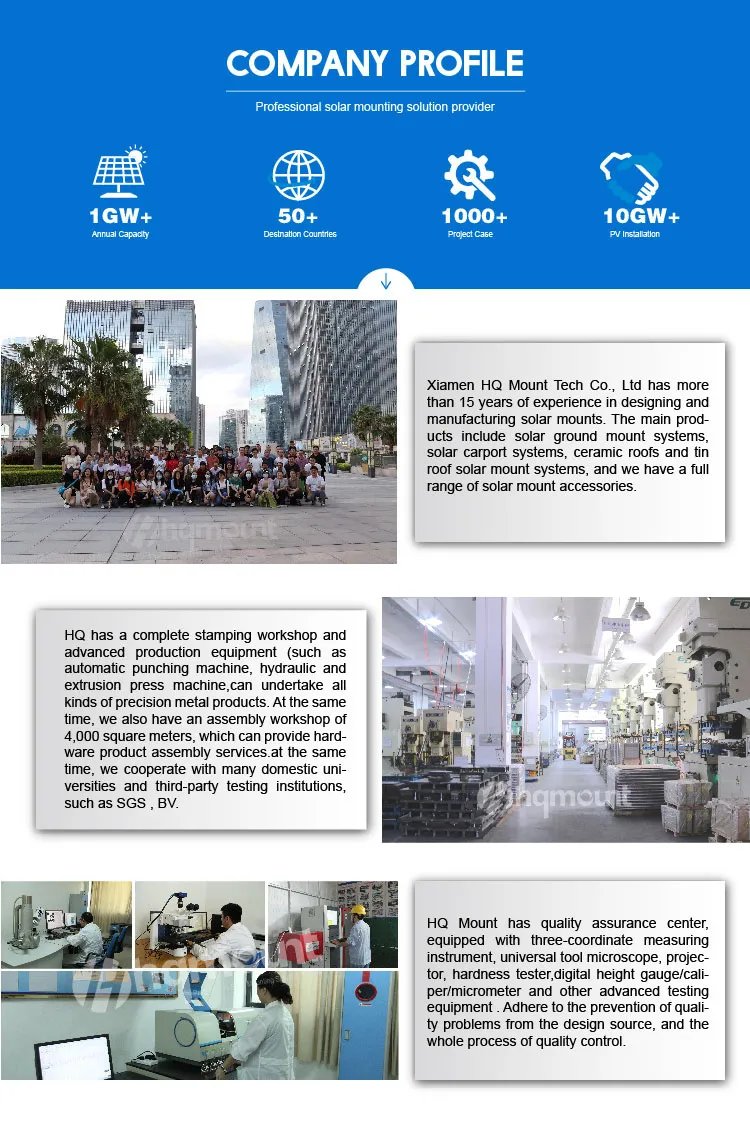 COMPANY PROFILE

Professional solar mounting solution provider

1GW+
Annual Capacity

50+
Destination Countries

1000+
Project Case

10GW+
PV Installation

hqmount

Xiamen HQ Mount Tech Co., Ltd has more than 15 years of experience in designing and manufacturing solar mounts. The main products include solar ground mount systems, solar carport systems, ceramic roofs and tin roof solar mount systems, and we have a full range of solar mount accessories.

HQ has a complete stamping workshop and advanced production equipment (such as automatic punching machine, hydraulic and extrusion press machine,can undertake all kinds of precision metal products. At the same time, we also have an assembly workshop of 4,000 square meters, which can provide hardware product assembly services.at the same time, we cooperate with many domestic universities and third-party testing institutions, such as SGS , BV.

hqmount

HQ Mount has quality assurance center, equipped with three-coordinate measuring instrument, universal tool microscope, projector, hardness tester,digital height gauge/caliper/micrometer and other advanced testing equipment . Adhere to the prevention of quality problems from the design source, and the whole process of quality control.